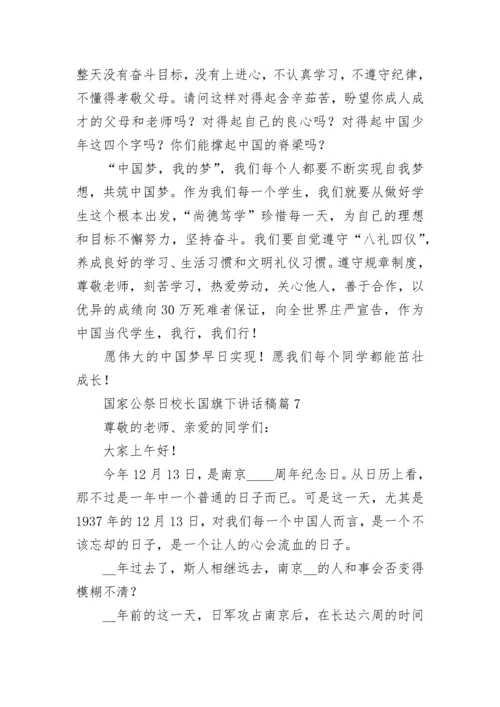 整天没有奋斗目标，没有上进心，不认真学习，不遵守纪律，不懂得孝敬父母。请问这样对得起含辛茹苦，盼望你成人成才的父母和老师吗？对得起自己的良心吗？对得起中国少年这四个字吗？你们能撑起中国的脊梁吗？

“中国梦，我的梦”，我们每个人都要不断实现自我梦想，共筑中国梦。作为我们每一个学生，我们就要从做好学生这个根本出发，“尚德笃学”珍惜每一天，为自己的理想和目标不懈努力，坚持奋斗。我们要自觉遵守“八礼四仪”，养成良好的学习、生活习惯和文明礼仪习惯。遵守规章制度，尊敬老师，刻苦学习，热爱劳动，关心他人，善于合作，以优异的成绩向30万死难者保证，向全世界庄严宣告，作为中国当代学生，我行，我们行！

愿伟大的中国梦早日实现！愿我们每个同学都能茁壮成长！

国家公祭日校长国旗下讲话稿篇7

尊敬的老师、亲爱的同学们：

大家上午好！

今年12月13日，是南京____周年纪念日。从日历上看，那不过是一年中一个普通的日子而已。可是这一天，尤其是1937年的12月13日，对我们每一个中国人而言，是一个不该忘却的日子，是一个让人的心会流血的日子。

__年过去了，斯人相继远去，南京__的人和事会否变得模糊不清？

__年前的这一天，日军攻占南京后，在长达六周的时间